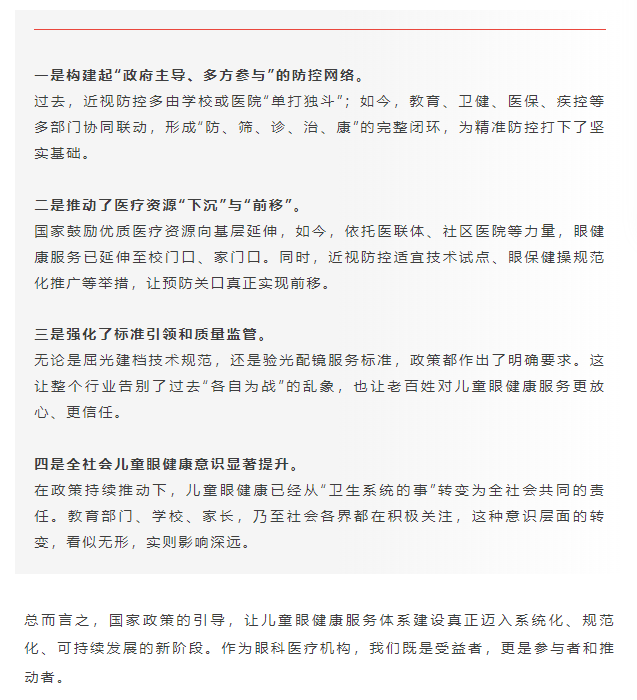 一是构建起“政府主导、多方参与”的防控网络。
过去，近视防控多由学校或医院“单打独斗”；如今，教育、卫健、医保、疾控等多部门协同联动，形成“防、筛、诊、治、康”的完整闭环，为精准防控打下了坚实基础。

二是推动了医疗资源“下沉”与“前移”。
国家鼓励优质医疗资源向基层延伸，如今，依托医联体、社区医院等力量，眼健康服务已延伸至校门口、家门口。同时，近视防控适宜技术试点、眼保健操规范化推广等举措，让预防关口真正实现前移。

三是强化了标准引领和质量监管。
无论是屈光建档技术规范，还是验光配镜服务标准，政策都作出了明确要求。这让整个行业告别了过去“各自为战”的乱象，也让老百姓对儿童眼健康服务更放心、更信任。

四是全社会儿童眼健康意识显著提升。
在政策持续推动下，儿童眼健康已经从“卫生系统的事”转变为全社会共同的责任。教育部门、学校、家长，乃至社会各界都在积极关注，这种意识层面的转变，看似无形，实则影响深远。

总而言之，国家政策的引导，让儿童眼健康服务体系建设真正迈入系统化、规范化、可持续发展的新阶段。作为眼科医疗机构，我们既是受益者，更是参与者和推动者。